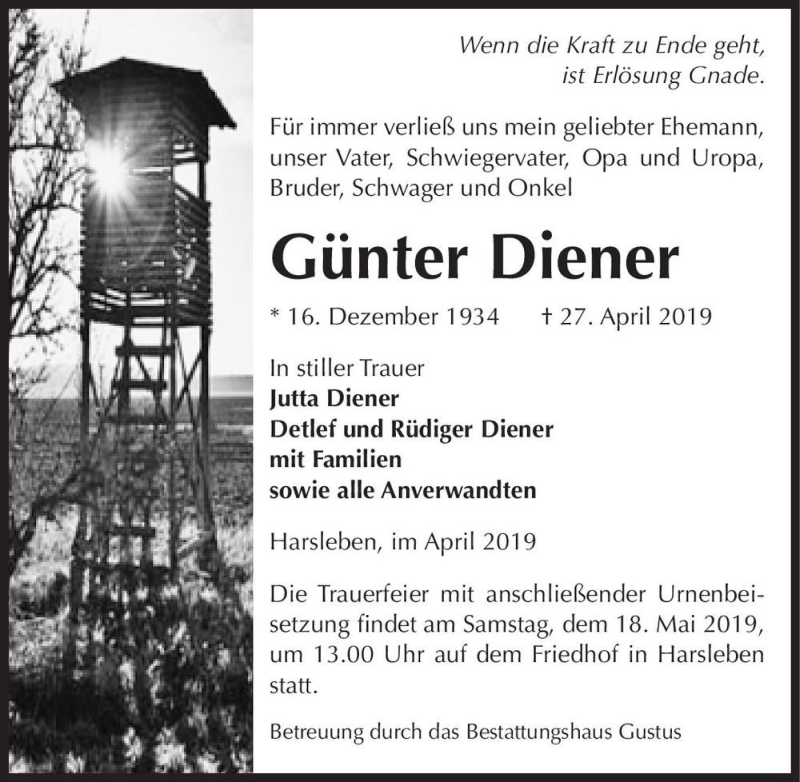 Wenn die Kraft zu Ende geht,
ist Erlösung Gnade.

Für immer verließ uns mein geliebter Ehemann, unser Vater, Schwiegervater, Opa und Uropa, Bruder, Schwager und Onkel

Günter Diener

* 16. Dezember 1934 † 27. April 2019

In stiller Trauer
Jutta Diener
Detlef und Rüdiger Diener
mit Familien
sowie alle Anverwandten

Harsleben, im April 2019

Die Trauerfeier mit anschließender Urnenbeisetzung findet am Samstag, dem 18. Mai 2019, um 13.00 Uhr auf dem Friedhof in Harsleben statt.

Betreuung durch das Bestattungshaus Gustus